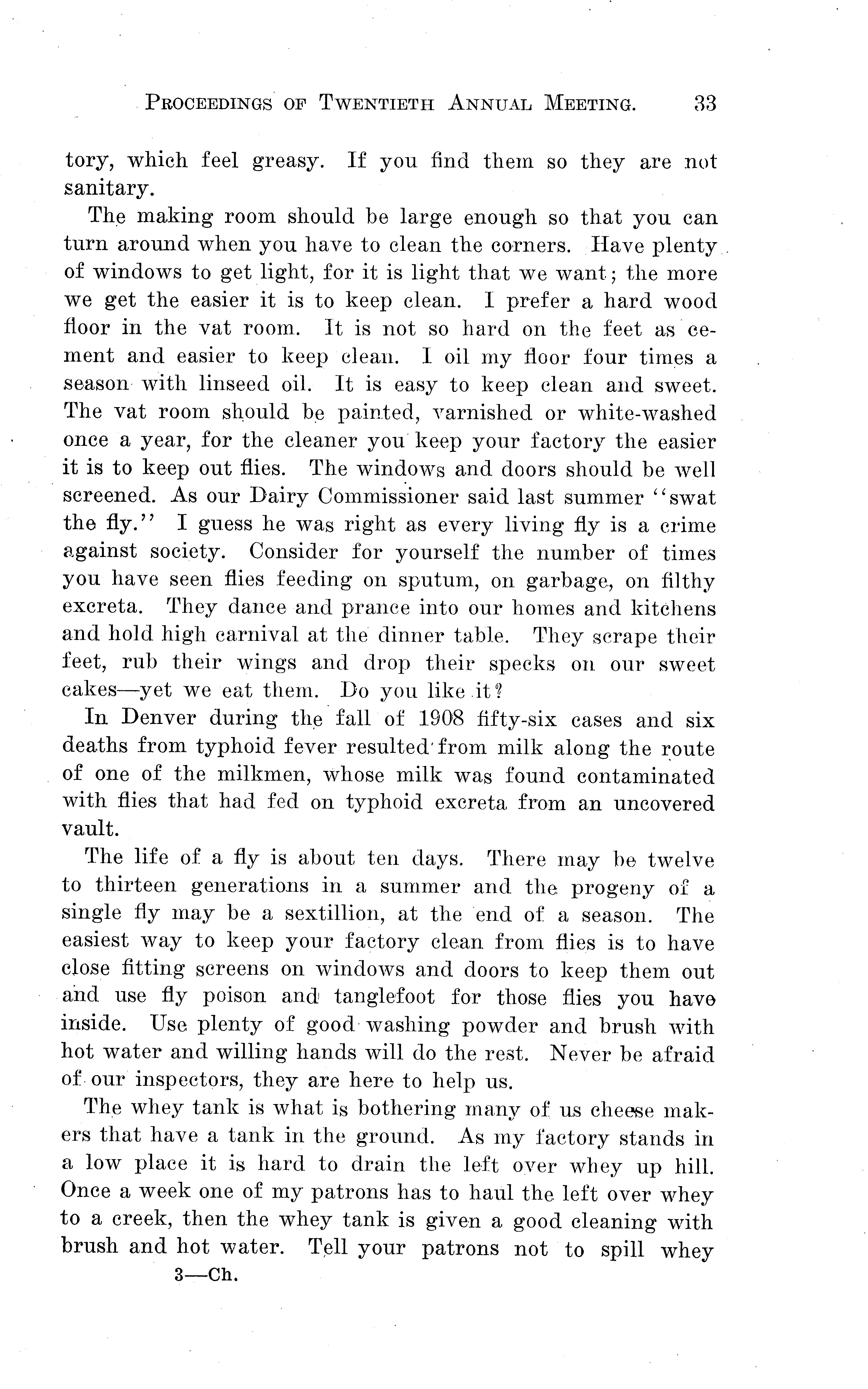 PROCEEDINGS OF TWENTIETH ANNUAL MEETING. 33

tory, which feel greasy. If you find them so they are not sanitary.

The making room should be large enough so that you can turn around when you have to clean the corners. Have plenty of windows to get light, for it is light that we want; the more we get the easier it is to keep clean. I prefer a hard wood floor in the vat room. It is not so hard on the feet as cement and easier to keep clean. I oil my floor four times a season with linseed oil. It is easy to keep clean and sweet. The vat room should be painted, varnished or white-washed once a year, for the cleaner you keep your factory the easier it is to keep out flies. The windows and doors should be well screened. As our Dairy Commissioner said last summer "swat the fly." I guess he was right as every living fly is a crime against society. Consider for yourself the number of times you have seen flies feeding on sputum, on garbage, on filthy excreta. They dance and prance into our homes and kitchens and hold high carnival at the dinner table. They scrape their feet, rub their wings and drop their specks on our sweet cakes—yet we eat them. Do you like it?

In Denver during the fall of 1908 fifty-six cases and six deaths from typhoid fever resulted from milk along the route of one of the milkmen, whose milk was found contaminated with flies that had fed on typhoid excreta from an uncovered vault.

The life of a fly is about ten days. There may be twelve to thirteen generations in a summer and the progeny of a single fly may be a sextillion, at the end of a season. The easiest way to keep your factory clean from flies is to have close fitting screens on windows and doors to keep them out and use fly poison and tanglefoot for those flies you have inside. Use plenty of good washing powder and brush with hot water and willing hands will do the rest. Never be afraid of our inspectors, they are here to help us.

The whey tank is what is bothering many of us cheese makers that have a tank in the ground. As my factory stands in a low place it is hard to drain the left over whey up hill. Once a week one of my patrons has to haul the left over whey to a creek, then the whey tank is given a good cleaning with brush and hot water. Tell your patrons not to spill whey

3—Ch.